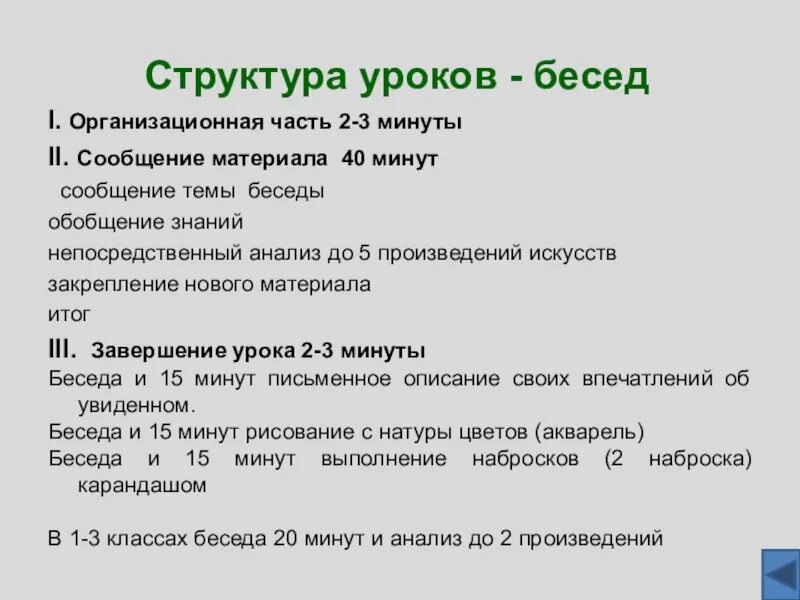 Структура уроков - бесед

I. Организационная часть 2-3 минуты

II. Сообщение материала 40 минут

сообщение темы беседы

обобщение знаний

непосредственный анализ до 5 произведений искусств

закрепление нового материала

итог

III. Завершение урока 2-3 минуты

Беседа и 15 минут письменное описание своих впечатлений об увиденном.

Беседа и 15 минут рисование с натуры цветов (акварель)

Беседа и 15 минут выполнение набросков (2 наброска) карандашом

В 1-3 классах беседа 20 минут и анализ до 2 произведений